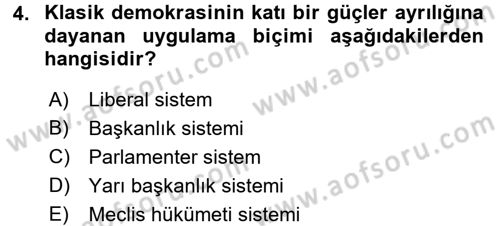 4. Klasik demokrasinin katı bir güçler ayrılığına dayanan uygulama biçimi aşağıdakilerden hangisidir?

A) Liberal sistem
B) Başkanlık sistemi
C) Parlamenter sistem
D) Yarı başkanlık sistemi
E) Meclis hükümeti sistemi

www.aofsoru.com
www.aofsoru.com
www.aofsoru.com
www.aofsoru.com